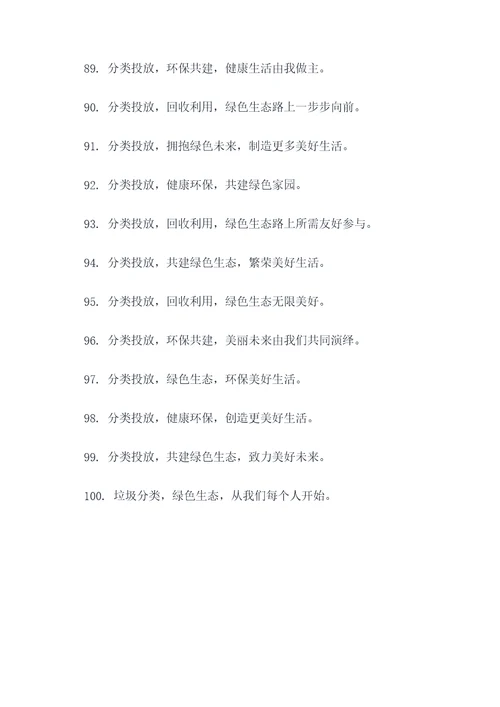 89. 分类投放，环保共建，健康生活由我做主。

90. 分类投放，回收利用，绿色生态路上一步步向前。

91. 分类投放，拥抱绿色未来，制造更多美好生活。

92. 分类投放，健康环保，共建绿色家园。

93. 分类投放，回收利用，绿色生态路上所需友好参与。

94. 分类投放，共建绿色生态，繁荣美好生活。

95. 分类投放，回收利用，绿色生态无限美好。

96. 分类投放，环保共建，美丽未来由我们共同演绎。

97. 分类投放，绿色生态，环保美好生活。

98. 分类投放，健康环保，创造更美好生活。

99. 分类投放，共建绿色生态，致力美好未来。

100. 垃圾分类，绿色生态，从我们每个人开始。